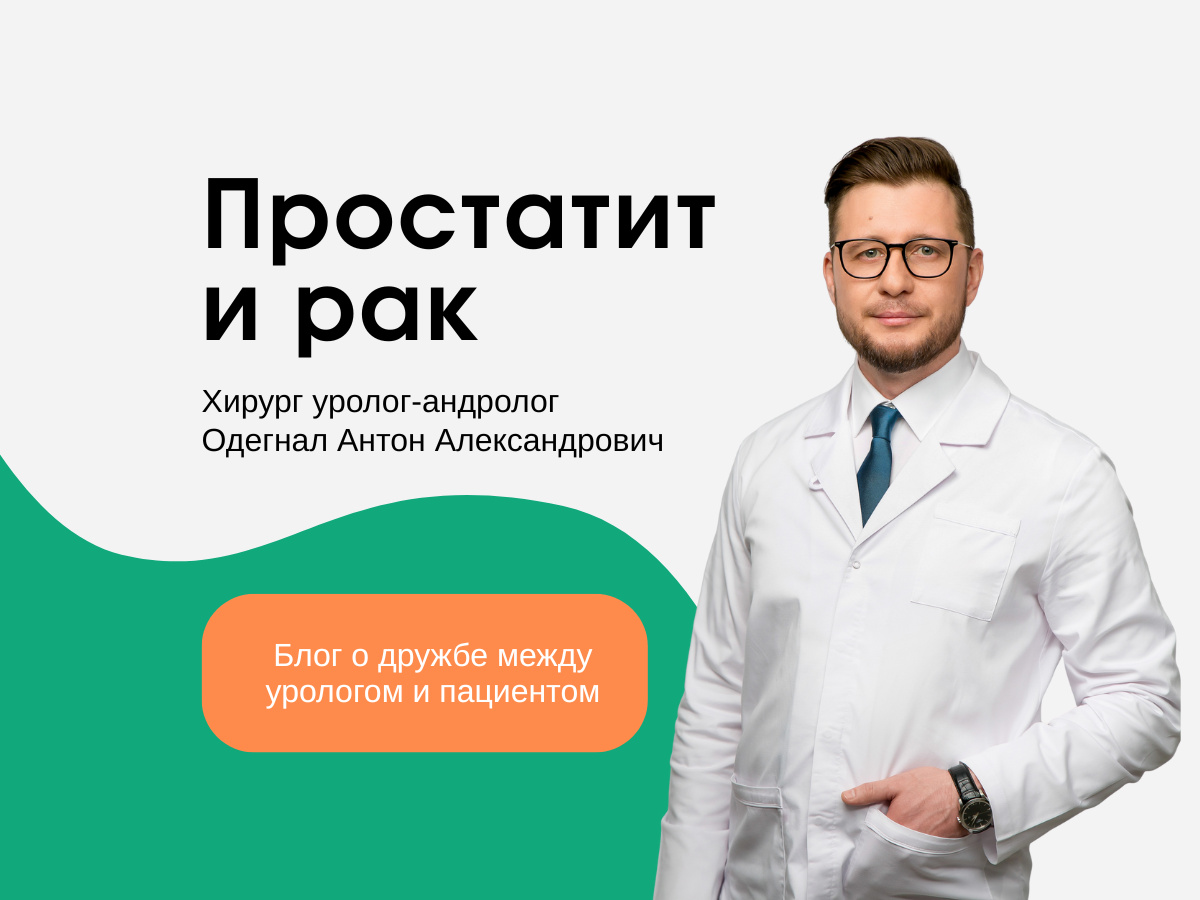 Простатит и рак

Хирург уролог-андролог
Одегнал Антон Александрович

Блог о дружбе между урологом и пациентом